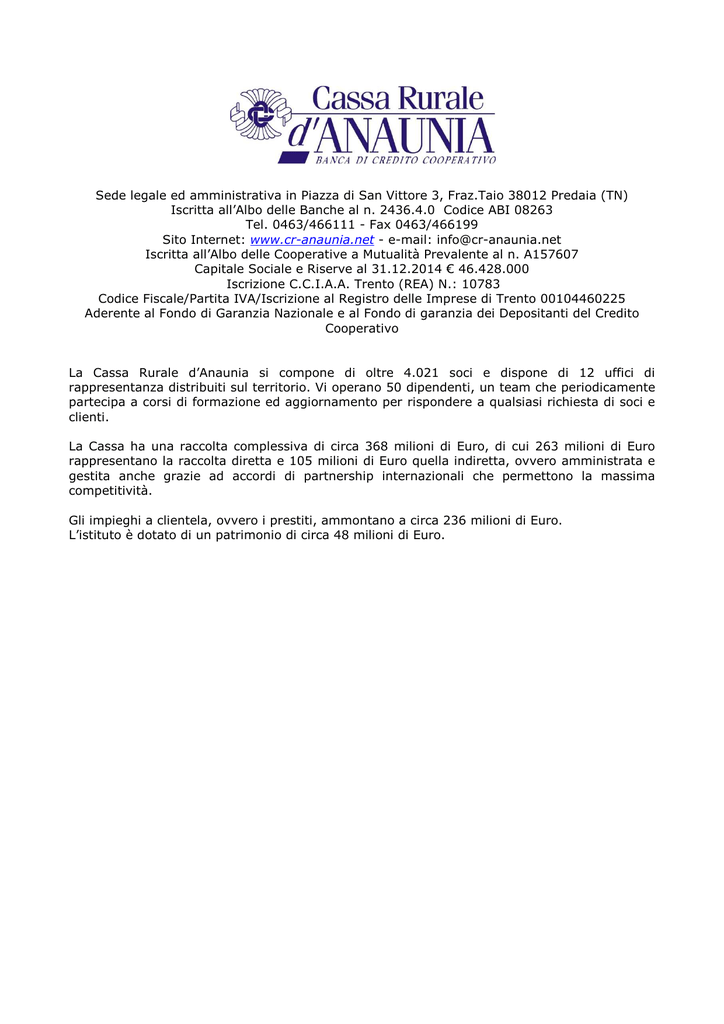 Cassa Rurale
d'ANAUNIA
BANCA DI CREDITO COOPERATIVO

Sede legale ed amministrativa in Piazza di San Vittore 3, Fraz.Taio 38012 Predaia (TN)
Iscritta all'Albo delle Banche al n. 2436.4.0 Codice ABI 08263
Tel. 0463/466111 - Fax 0463/466199
Sito Internet: www.cr-anaunia.net - e-mail: info@cr-anaunia.net
Iscritta all'Albo delle Cooperative a Mutualità Prevalente al n. A157607
Capitale Sociale e Riserve al 31.12.2014 € 46.428.000
Iscrizione C.C.I.A.A. Trento (REA) N.: 10783
Codice Fiscale/Partita IVA/Iscrizione al Registro delle Imprese di Trento 00104460225
Aderente al Fondo di Garanzia Nazionale e al Fondo di garanzia dei Depositanti del Credito Cooperativo

La Cassa Rurale d'Anaunia si compone di oltre 4.021 soci e dispone di 12 uffici di rappresentanza distribuiti sul territorio. Vi operano 50 dipendenti, un team che periodicamente partecipa a corsi di formazione ed aggiornamento per rispondere a qualsiasi richiesta di soci e clienti.

La Cassa ha una raccolta complessiva di circa 368 milioni di Euro, di cui 263 milioni di Euro rappresentano la raccolta diretta e 105 milioni di Euro quella indiretta, ovvero amministrata e gestita anche grazie ad accordi di partnership internazionali che permettono la massima competitività.

Gli impieghi a clientela, ovvero i prestiti, ammontano a circa 236 milioni di Euro.
L'istituto è dotato di un patrimonio di circa 48 milioni di Euro.